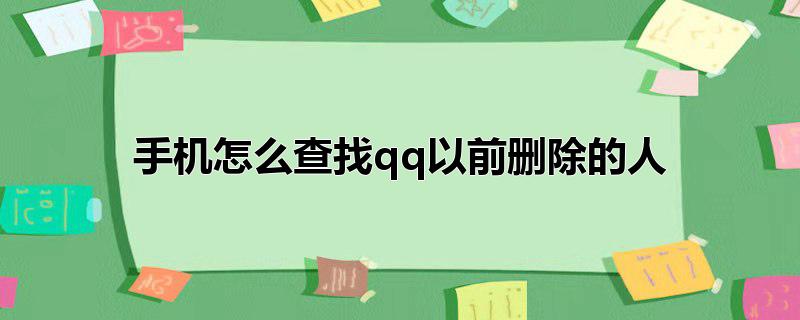 手机怎么查找qq以前删除的人